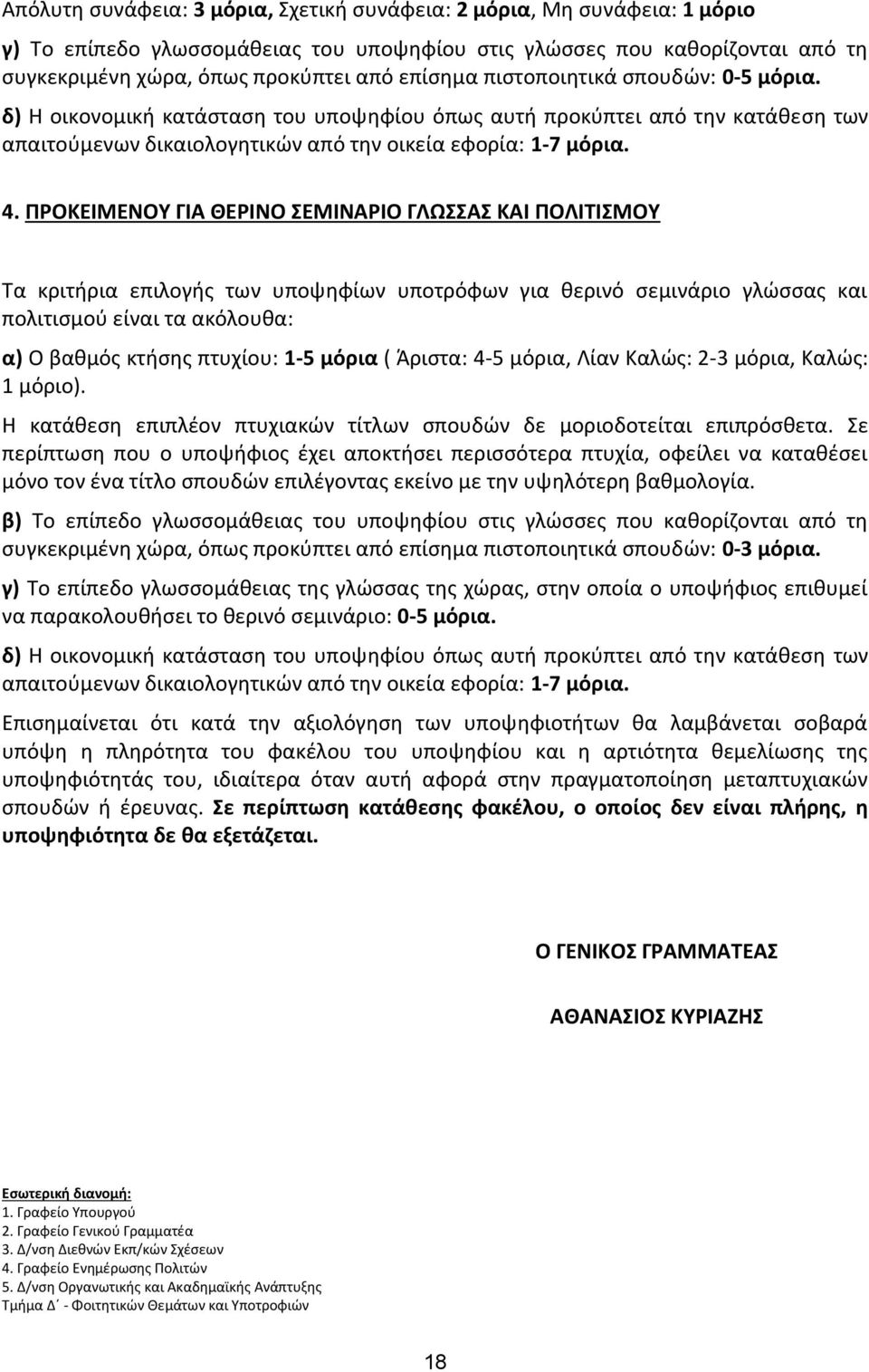 Απόλυτη συνάφεια: 3 μόρια, Σχετική συνάφεια: 2 μόρια, Μη συνάφεια: 1 μόριο

γ) Το επίπεδο γλωσσομάθειας του υποψηφίου στις γλώσσες που καθορίζονται από τη συγκεκριμένη χώρα, όπως προκύπτει από επίσημα πιστοποιητικά σπουδών: 0-5 μόρια.

δ) Η οικονομική κατάσταση του υποψηφίου όπως αυτή προκύπτει από την κατάθεση των απαιτούμενων δικαιολογητικών από την οικεία εφορία: 1-7 μόρια.

4. ΠΡΟΚΕΙΜΕΝΟΥ ΓΙΑ ΘΕΡΙΝΟ ΣΕΜΙΝΑΡΙΟ ΓΛΩΣΣΑΣ ΚΑΙ ΠΟΛΙΤΙΣΜΟΥ

Τα κριτήρια επιλογής των υποψηφίων υποτρόφων για θερινό σεμινάριο γλώσσας και πολιτισμού είναι τα ακόλουθα:

α) Ο βαθμός κτήσης πτυχίου: 1-5 μόρια ( Άριστα: 4-5 μόρια, Λίαν Καλώς: 2-3 μόρια, Καλώς: 1 μόριο).

Η κατάθεση επιπλέον πτυχιακών τίτλων σπουδών δε μοριοδοτείται επιπρόσθετα. Σε περίπτωση που ο υποψήφιος έχει αποκτήσει περισσότερα πτυχία, οφείλει να καταθέσει μόνο τον ένα τίτλο σπουδών επιλέγοντας εκείνο με την υψηλότερη βαθμολογία.

β) Το επίπεδο γλωσσομάθειας του υποψηφίου στις γλώσσες που καθορίζονται από τη συγκεκριμένη χώρα, όπως προκύπτει από επίσημα πιστοποιητικά σπουδών: 0-3 μόρια.

γ) Το επίπεδο γλωσσομάθειας της γλώσσας της χώρας, στην οποία ο υποψήφιος επιθυμεί να παρακολουθήσει το θερινό σεμινάριο: 0-5 μόρια.

δ) Η οικονομική κατάσταση του υποψηφίου όπως αυτή προκύπτει από την κατάθεση των απαιτούμενων δικαιολογητικών από την οικεία εφορία: 1-7 μόρια.

Επισημαίνεται ότι κατά την αξιολόγηση των υποψηφιοτήτων θα λαμβάνεται σοβαρά υπόψη η πληρότητα του φακέλου του υποψηφίου και η αρτιότητα θεμελίωσης της υποψηφιότητάς του, ιδιαίτερα όταν αυτή αφορά στην πραγματοποίηση μεταπτυχιακών σπουδών ή έρευνας. Σε περίπτωση κατάθεσης φακέλου, ο οποίος δεν είναι πλήρης, η υποψηφιότητα δε θα εξετάζεται.

Ο ΓΕΝΙΚΟΣ ΓΡΑΜΜΑΤΕΑΣ

ΑΘΑΝΑΣΙΟΣ ΚΥΡΙΑΖΗΣ

Εσωτερική διανομή:
1. Γραφείο Υπουργού
2. Γραφείο Γενικού Γραμματέα
3. Δ/νση Διεθνών Εκπ/κών Σχέσεων
4. Γραφείο Ενημέρωσης Πολιτών
5. Δ/νση Οργανωτικής και Ακαδημαϊκής Ανάπτυξης
Τμήμα Δ΄ - Φοιτητικών Θεμάτων και Υποτροφιών

18